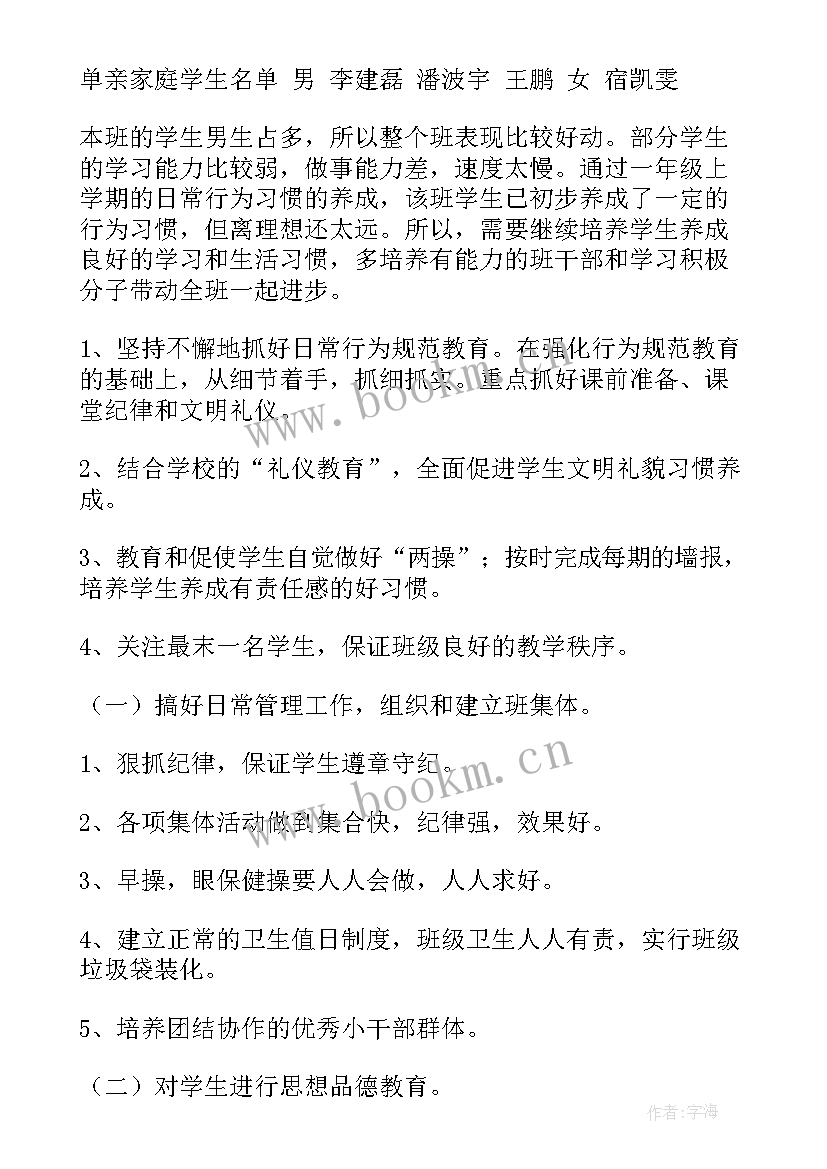 单亲家庭学生名单 男 李建磊 潘波宇 王鹏 女 宿凯雯

本班的学生男生占多，所以整个班表现比较好动。部分学生的学习能力比较弱，做事能力差，速度太慢。通过一年级上学期的日常行为习惯的养成，该班学生已初步养成了一定的行为习惯，但离理想还太远。所以，需要继续培养学生养成良好的学习和生活习惯，多培养有能力的班干部和学习积极分子带动全班一起进步。

1、坚持不懈地抓好日常行为规范教育。在强化行为规范教育的基础上，从细节着手，抓细抓实。重点抓好课前准备、课堂纪律和文明礼仪。

2、结合学校的“礼仪教育”，全面促进学生文明礼貌习惯养成。

3、教育和促使学生自觉做好“两操”；按时完成每期的墙报，培养学生养成有责任感的好习惯。

4、关注最末一名学生，保证班级良好的教学秩序。

（一）搞好日常管理工作，组织和建立班集体。

1、狠抓纪律，保证学生遵章守纪。

2、各项集体活动做到集合快，纪律强，效果好。

3、早操，眼保健操要人人会做，人人求好。

4、建立正常的卫生值日制度，班级卫生人人有责，实行班级垃圾袋装化。

5、培养团结协作的优秀小干部群体。

（二）对学生进行思想品德教育。

www.bookm.cn

www.bookm.cn

作者：宇海